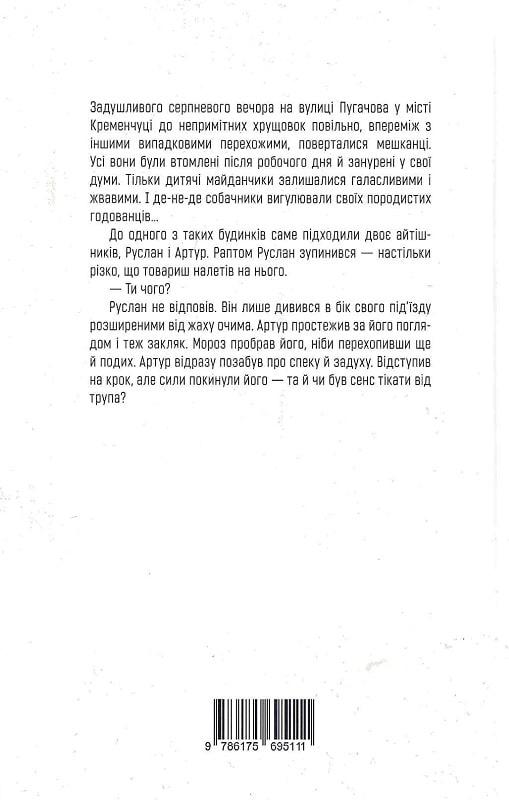 Задушливого серпневого вечора на вулиці Пугачова у місті Кременчуці до непримітних хрущовок повільно, впереміж з іншими випадковими перехожими, поверталися мешканці. Усі вони були втомлені після робочого дня й занурені у свої думи. Тільки дитячі майданчики залишалися галасливими і жвавими. І де-не-де собачники вигулювали своїх породистих годованців...

До одного з таких будинків саме підходили двоє айтішників, Руслан і Артур. Раптом Руслан зупинився — настільки різко, що товариш налетів на нього.

— Ти чого?

Руслан не відповів. Він лише дивився в бік свого під'їзду розширеними від жаху очима. Артур простежив за його поглядом і теж закляк. Мороз пробрав його, ніби перехопивши ще й подих. Артур відразу позабув про спеку й задуху. Відступив на крок, але сили покинули його — та й чи був сенс тікати від трупа?

9 786175 695111